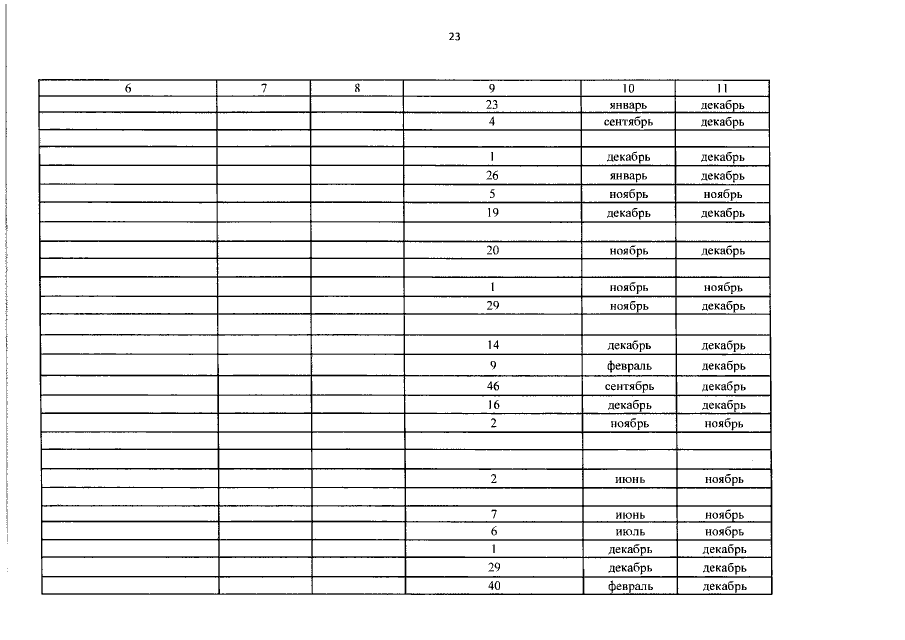 23

| 6 | 7 | 8 | 9 | 10 | 11 |
|---|---|---|---|---|---|
|  |  |  | 23 | январь | декабрь |
|  |  |  | 4 | сентябрь | декабрь |
|  |  |  |  |  |  |
|  |  |  | 1 | декабрь | декабрь |
|  |  |  | 26 | январь | декабрь |
|  |  |  | 5 | ноябрь | ноябрь |
|  |  |  | 19 | декабрь | декабрь |
|  |  |  |  |  |  |
|  |  |  | 20 | ноябрь | декабрь |
|  |  |  |  |  |  |
|  |  |  | 1 | ноябрь | ноябрь |
|  |  |  | 29 | ноябрь | декабрь |
|  |  |  |  |  |  |
|  |  |  | 14 | декабрь | декабрь |
|  |  |  | 9 | февраль | декабрь |
|  |  |  | 46 | сентябрь | декабрь |
|  |  |  | 16 | декабрь | декабрь |
|  |  |  | 2 | ноябрь | ноябрь |
|  |  |  |  |  |  |
|  |  |  |  |  |  |
|  |  |  | 2 | июнь | ноябрь |
|  |  |  |  |  |  |
|  |  |  | 7 | июнь | ноябрь |
|  |  |  | 6 | июль | ноябрь |
|  |  |  | 1 | декабрь | декабрь |
|  |  |  | 29 | декабрь | декабрь |
|  |  |  | 40 | февраль | декабрь |